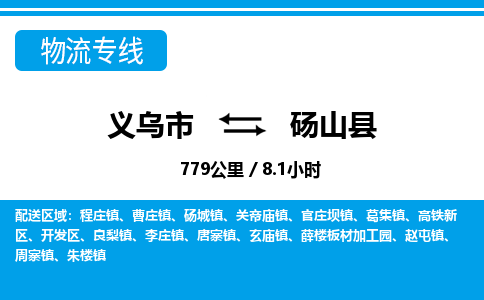 物流专线

义乌市 砀山县

779公里 / 8.1小时

配送区域：程庄镇、曹庄镇、砀城镇、关帝庙镇、官庄坝镇、葛集镇、高铁新区、开发区、良梨镇、李庄镇、唐寨镇、玄庙镇、薛楼板材加工园、赵屯镇、周寨镇、朱楼镇